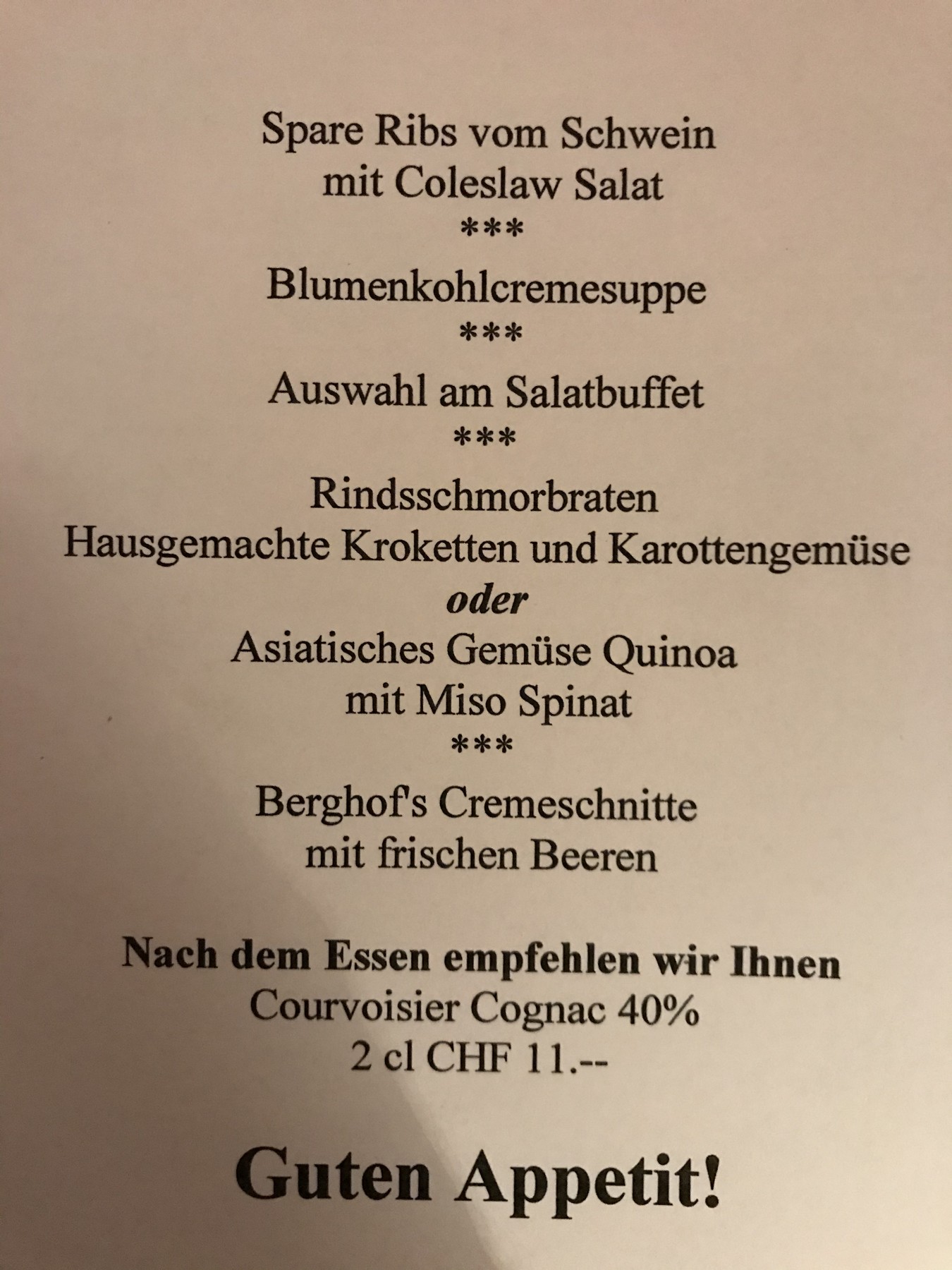 Spare Ribs vom Schwein
mit Coleslaw Salat
***
Blumenkohlcremesuppe
***
Auswahl am Salatbuffet
***
Rindsschmorbraten
Hausgemachte Kroketten und Karottengemüse
oder
Asiatisches Gemüse Quinoa
mit Miso Spinat
***
Berghof's Cremeschnitte
mit frischen Beeren

Nach dem Essen empfehlen wir Ihnen
Courvoisier Cognac 40%
2 cl CHF 11.--

Guten Appetit!